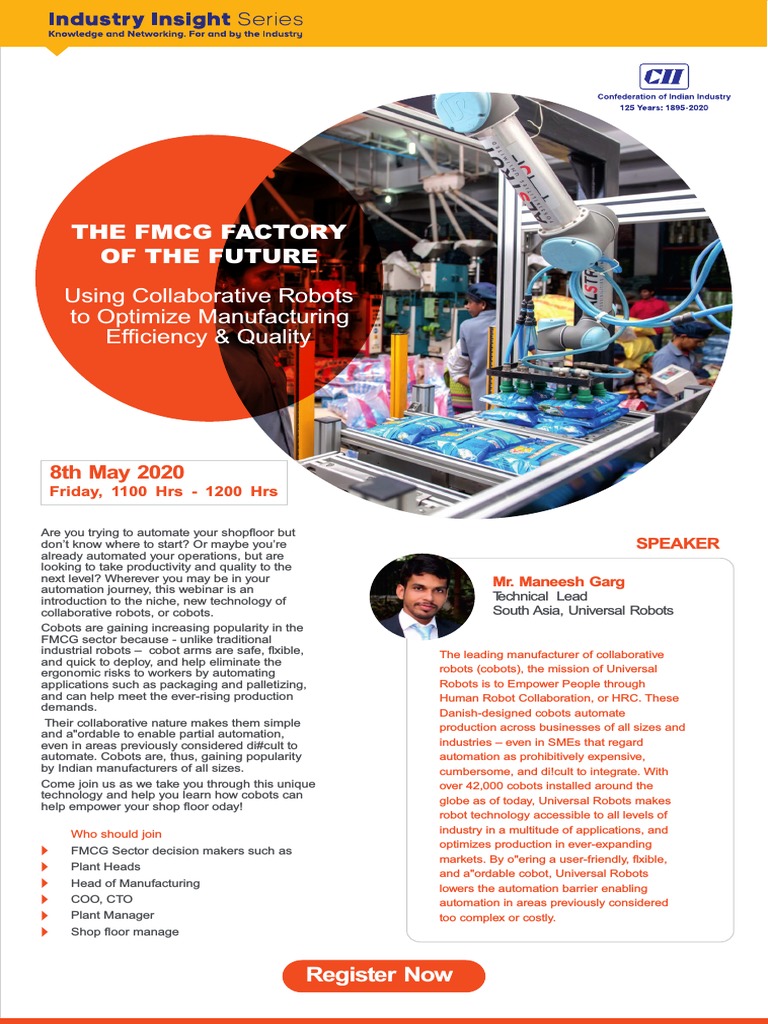 Industry Insight Series
Knowledge and Networking. For and by the Industry

CII
Confederation of Indian Industry
125 Years: 1895-2020

THE FMCG FACTORY OF THE FUTURE

Using Collaborative Robots to Optimize Manufacturing Efficiency & Quality

8th May 2020
Friday, 1100 Hrs - 1200 Hrs

Are you trying to automate your shopfloor but don't know where to start? Or maybe you're already automated your operations, but are looking to take productivity and quality to the next level? Wherever you may be in your automation journey, this webinar is an introduction to the niche, new technology of collaborative robots, or cobots.

Cobots are gaining increasing popularity in the FMCG sector because - unlike traditional industrial robots – cobot arms are safe, flxible, and quick to deploy, and help eliminate the ergonomic risks to workers by automating applications such as packaging and palletizing, and can help meet the ever-rising production demands.

Their collaborative nature makes them simple and a"ordable to enable partial automation, even in areas previously considered di#cult to automate. Cobots are, thus, gaining popularity by Indian manufacturers of all sizes.

Come join us as we take you through this unique technology and help you learn how cobots can help empower your shop floor oday!

Who should join
FMCG Sector decision makers such as
Plant Heads
Head of Manufacturing
COO, CTO
Plant Manager
Shop floor manage

SPEAKER

Mr. Maneesh Garg
Technical Lead
South Asia, Universal Robots

The leading manufacturer of collaborative robots (cobots), the mission of Universal Robots is to Empower People through Human Robot Collaboration, or HRC. These Danish-designed cobots automate production across businesses of all sizes and industries – even in SMEs that regard automation as prohibitively expensive, cumbersome, and di!cult to integrate. With over 42,000 cobots installed around the globe as of today, Universal Robots makes robot technology accessible to all levels of industry in a multitude of applications, and optimizes production in ever-expanding markets. By o"ering a user-friendly, flxible, and a"ordable cobot, Universal Robots lowers the automation barrier enabling automation in areas previously considered too complex or costly.

Register Now